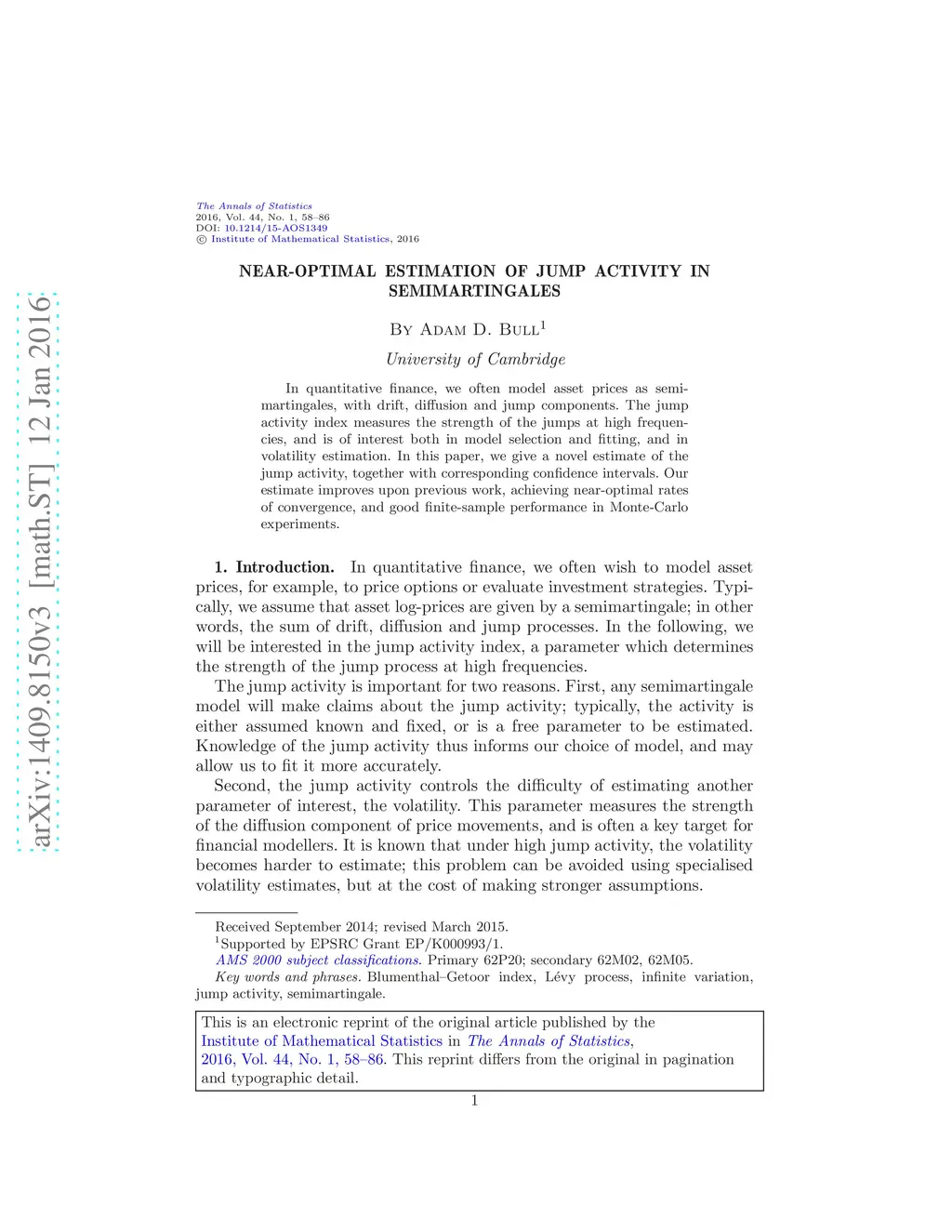 arXiv:1409.8150v3 [math.ST] 12 Jan 2016

The Annals of Statistics
2016, Vol. 44, No. 1, 58–86
DOI: 10.1214/15-AOS1349
© Institute of Mathematical Statistics, 2016

NEAR-OPTIMAL ESTIMATION OF JUMP ACTIVITY IN SEMIMARTINGALES

By Adam D. Bull$^1$

University of Cambridge

In quantitative finance, we often model asset prices as semimartingales, with drift, diffusion and jump components. The jump activity index measures the strength of the jumps at high frequencies, and is of interest both in model selection and fitting, and in volatility estimation. In this paper, we give a novel estimate of the jump activity, together with corresponding confidence intervals. Our estimate improves upon previous work, achieving near-optimal rates of convergence, and good finite-sample performance in Monte-Carlo experiments.

1. Introduction. In quantitative finance, we often wish to model asset prices, for example, to price options or evaluate investment strategies. Typically, we assume that asset log-prices are given by a semimartingale; in other words, the sum of drift, diffusion and jump processes. In the following, we will be interested in the jump activity index, a parameter which determines the strength of the jump process at high frequencies.

The jump activity is important for two reasons. First, any semimartingale model will make claims about the jump activity; typically, the activity is either assumed known and fixed, or is a free parameter to be estimated. Knowledge of the jump activity thus informs our choice of model, and may allow us to fit it more accurately.

Second, the jump activity controls the difficulty of estimating another parameter of interest, the volatility. This parameter measures the strength of the diffusion component of price movements, and is often a key target for financial modellers. It is known that under high jump activity, the volatility becomes harder to estimate; this problem can be avoided using specialised volatility estimates, but at the cost of making stronger assumptions.

Received September 2014; revised March 2015.
$^1$Supported by EPSRC Grant EP/K000993/1.
AMS 2000 subject classifications. Primary 62P20; secondary 62M02, 62M05.
Key words and phrases. Blumenthal–Getoor index, Lévy process, infinite variation, jump activity, semimartingale.

This is an electronic reprint of the original article published by the Institute of Mathematical Statistics in The Annals of Statistics, 2016, Vol. 44, No. 1, 58–86. This reprint differs from the original in pagination and typographic detail.

1